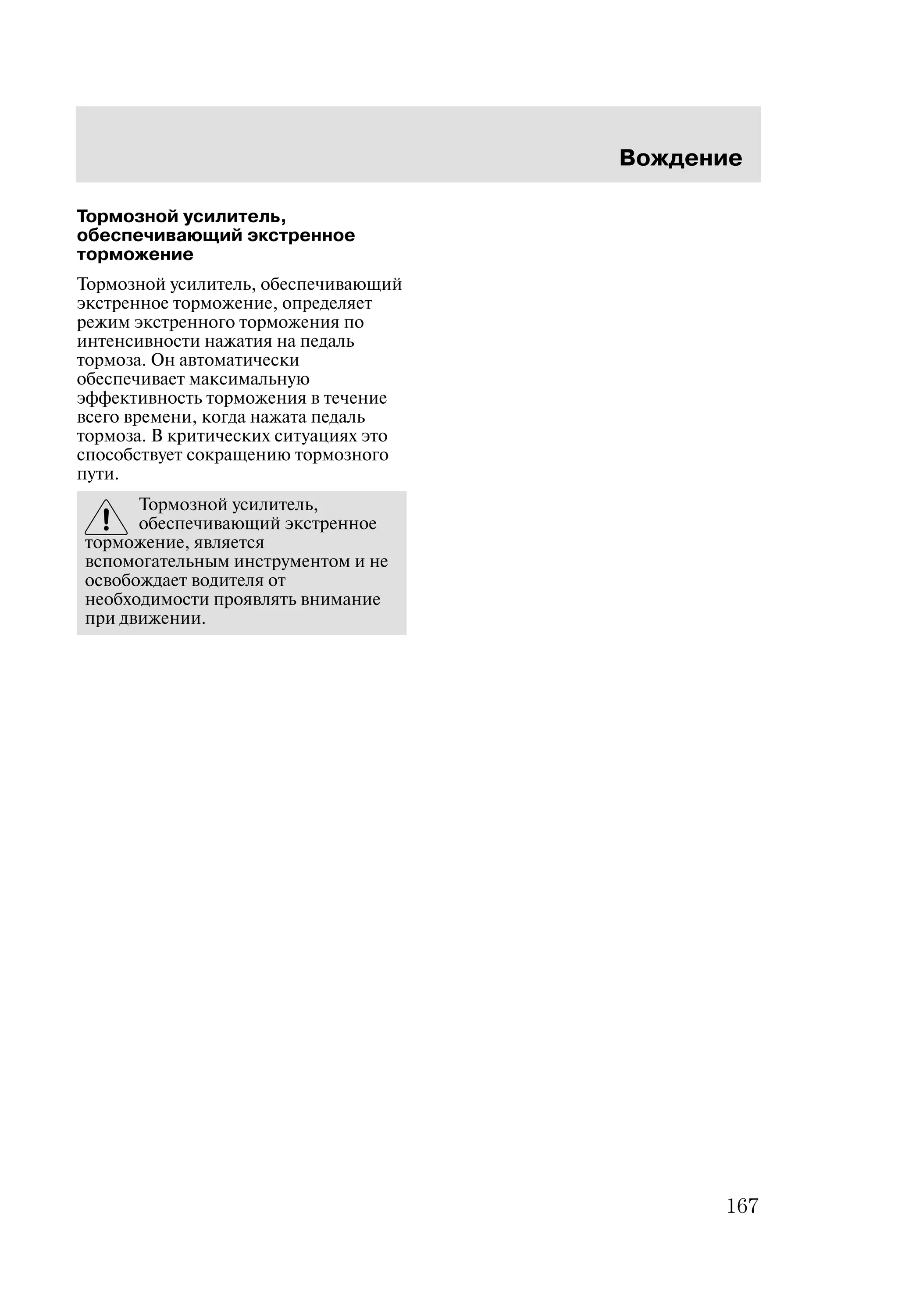 Вождение

Тормозной усилитель, обеспечивающий экстренное торможение

Тормозной усилитель, обеспечивающий экстренное торможение, определяет режим экстренного торможения по интенсивности нажатия на педаль тормоза. Он автоматически обеспечивает максимальную эффективность торможения в течение всего времени, когда нажата педаль тормоза. В критических ситуациях это способствует сокращению тормозного пути.

Тормозной усилитель, обеспечивающий экстренное торможение, является вспомогательным инструментом и не освобождает водителя от необходимости проявлять внимание при движении.

167